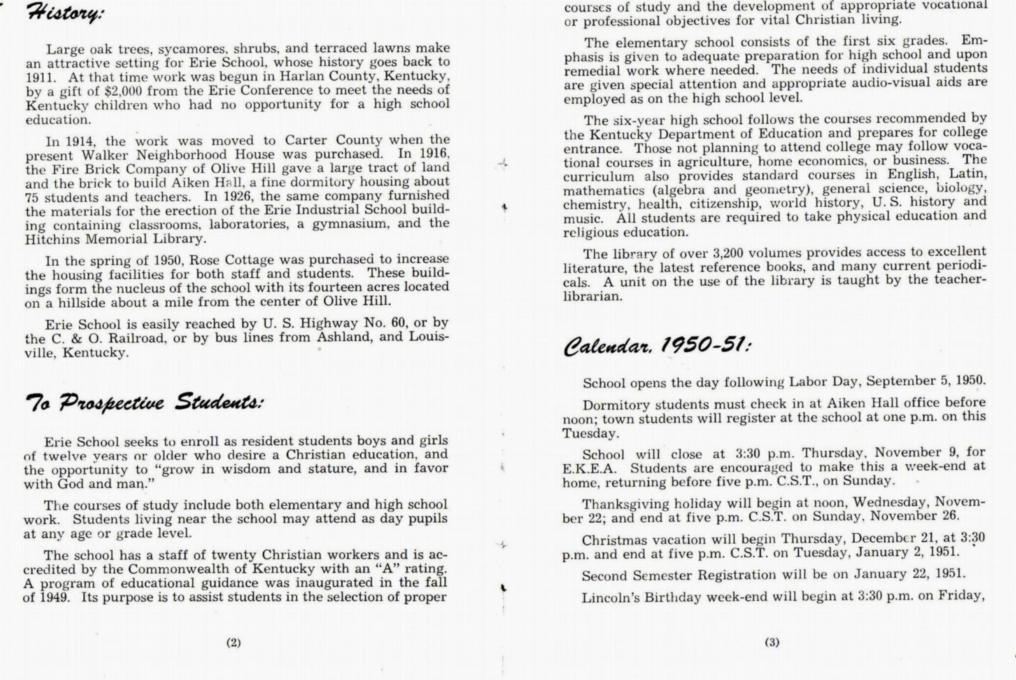 History:

Large oak trees, sycamores, shrubs, and terraced lawns make an attractive setting for Erie School, whose history goes back to 1911. At that time work was begun in Harlan County, Kentucky, by a gift of $2,000 from the Erie Conference to meet the needs of Kentucky children who had no opportunity for a high school education.

In 1914, the work was moved to Carter County when the present Walker Neighborhood House was purchased. In 1916, the Fire Brick Company of Olive Hill gave a large tract of land and the brick to build Aiken Hall, a fine dormitory housing about 75 students and teachers. In 1926, the same company furnished the materials for the erection of the Erie Industrial School building containing classrooms, laboratories, a gymnasium, and the Hitchins Memorial Library.

In the spring of 1950, Rose Cottage was purchased to increase the housing facilities for both staff and students. These buildings form the nucleus of the school with its fourteen acres located on a hillside about a mile from the center of Olive Hill.

Erie School is easily reached by U. S. Highway No. 60, or by the C. & O. Railroad, or by bus lines from Ashland, and Louisville, Kentucky.

To Prospective Students:

Erie School seeks to enroll as resident students boys and girls of twelve years or older who desire a Christian education, and the opportunity to "grow in wisdom and stature, and in favor with God and man."

The courses of study include both elementary and high school work. Students living near the school may attend as day pupils at any age or grade level.

The school has a staff of twenty Christian workers and is accredited by the Commonwealth of Kentucky with an "A" rating. A program of educational guidance was inaugurated in the fall of 1949. Its purpose is to assist students in the selection of proper

(2)

courses of study and the development of appropriate vocational or professional objectives for vital Christian living.

The elementary school consists of the first six grades. Emphasis is given to adequate preparation for high school and upon remedial work where needed. The needs of individual students are given special attention and appropriate audio-visual aids are employed as on the high school level.

The six-year high school follows the courses recommended by the Kentucky Department of Education and prepares for college entrance. Those not planning to attend college may follow vocational courses in agriculture, home economics, or business. The curriculum also provides standard courses in English, Latin, mathematics (algebra and geometry), general science, biology, chemistry, health, citizenship, world history, U. S. history and music. All students are required to take physical education and religious education.

The library of over 3,200 volumes provides access to excellent literature, the latest reference books, and many current periodicals. A unit on the use of the library is taught by the teacher-librarian.

Calendar, 1950-51:

School opens the day following Labor Day, September 5, 1950.

Dormitory students must check in at Aiken Hall office before noon; town students will register at the school at one p.m. on this Tuesday.

School will close at 3:30 p.m. Thursday, November 9, for E.K.E.A. Students are encouraged to make this a week-end at home, returning before five p.m. C.S.T., on Sunday.

Thanksgiving holiday will begin at noon, Wednesday, November 22; and end at five p.m. C.S.T. on Sunday, November 26.

Christmas vacation will begin Thursday, December 21, at 3:30 p.m. and end at five p.m. C.S.T. on Tuesday, January 2, 1951.

Second Semester Registration will be on January 22, 1951.

Lincoln's Birthday week-end will begin at 3:30 p.m. on Friday,

(3)